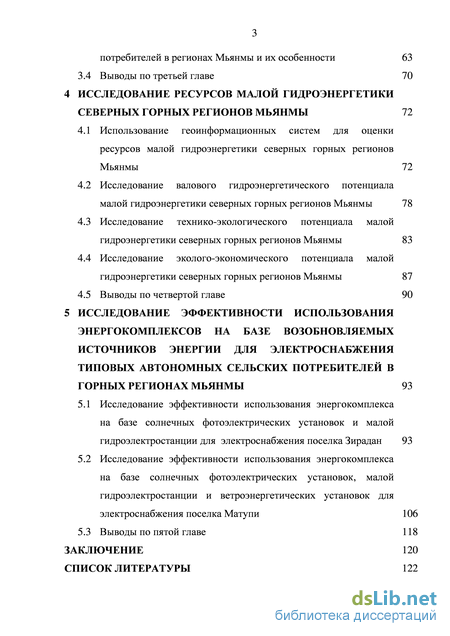 3

потребителей в регионах Мьянмы и их особенности 63

3.4 Выводы по третьей главе 70

4 ИССЛЕДОВАНИЕ РЕСУРСОВ МАЛОЙ ГИДРОЭНЕРГЕТИКИ СЕВЕРНЫХ ГОРНЫХ РЕГИОНОВ МЬЯНМЫ 72

4.1 Использование геоинформационных систем для оценки ресурсов малой гидроэнергетики северных горных регионов Мьянмы 72

4.2 Исследование валового гидроэнергетического потенциала малой гидроэнергетики северных горных регионов Мьянмы 78

4.3 Исследование технико-экологического потенциала малой гидроэнергетики северных горных регионов Мьянмы 83

4.4 Исследование эколого-экономического потенциала малой гидроэнергетики северных горных регионов Мьянмы 87

4.5 Выводы по четвертой главе 90

5 ИССЛЕДОВАНИЕ ЭФФЕКТИВНОСТИ ИСПОЛЬЗОВАНИЯ ЭНЕРГОКОМПЛЕКСОВ НА БАЗЕ ВОЗОБНОВЛЯЕМЫХ ИСТОЧНИКОВ ЭНЕРГИИ ДЛЯ ЭЛЕКТРОСНАБЖЕНИЯ ТИПОВЫХ АВТОНОМНЫХ СЕЛЬСКИХ ПОТРЕБИТЕЛЕЙ В ГОРНЫХ РЕГИОНАХ МЬЯНМЫ 93

5.1 Исследование эффективности использования энергокомплекса на базе солнечных фотоэлектрических установок и малой гидроэлектростанции для электроснабжения поселка Зирадан 93

5.2 Исследование эффективности использования энергокомплекса на базе солнечных фотоэлектрических установок, малой гидроэлектростанции и ветроэнергетических установок для электроснабжения поселка Матупи 106

5.3 Выводы по пятой главе 118

ЗАКЛЮЧЕНИЕ 120

СПИСОК ЛИТЕРАТУРЫ 122

dsLib.net
библиотека диссертаций